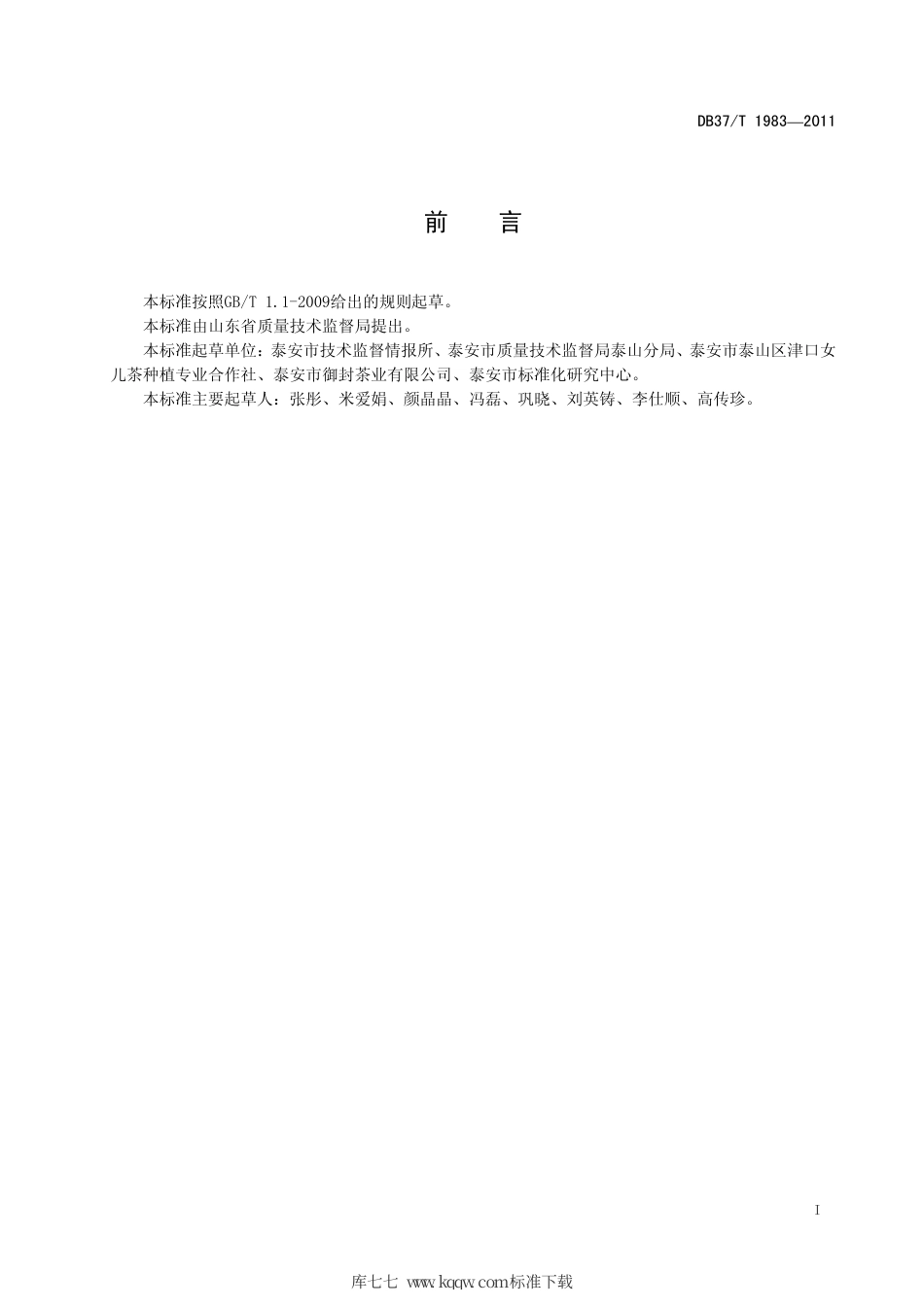 DB37/T 1983—2011

前　言

本标准按照GB/T 1.1-2009给出的规则起草。

本标准由山东省质量技术监督局提出。

本标准起草单位：泰安市技术监督情报所、泰安市质量技术监督局泰山分局、泰安市泰山区津口女儿茶种植专业合作社、泰安市御封茶业有限公司、泰安市标准化研究中心。

本标准主要起草人：张彤、米爱娟、颜晶晶、冯磊、巩晓、刘英铸、李仕顺、高传珍。

I

库七七 www.kqqw.com标准下载